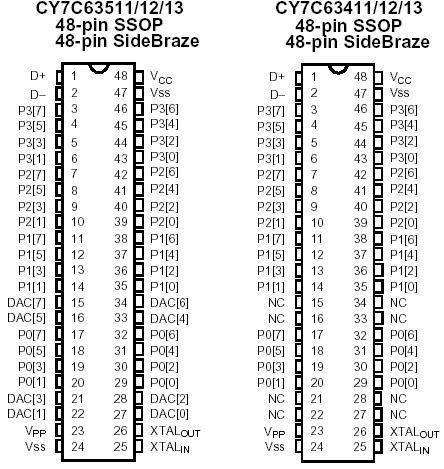 CY7C63511/12/13
48-pin SSOP
48-pin SideBraze

| | | | |
|---|---|---|---|
| D+ | 1 | 48 | $V_{CC}$ |
| D– | 2 | 47 | Vss |
| P3[7] | 3 | 46 | P3[6] |
| P3[5] | 4 | 45 | P3[4] |
| P3[3] | 5 | 44 | P3[2] |
| P3[1] | 6 | 43 | P3[0] |
| P2[7] | 7 | 42 | P2[6] |
| P2[5] | 8 | 41 | P2[4] |
| P2[3] | 9 | 40 | P2[2] |
| P2[1] | 10 | 39 | P2[0] |
| P1[7] | 11 | 38 | P1[6] |
| P1[5] | 12 | 37 | P1[4] |
| P1[3] | 13 | 36 | P1[2] |
| P1[1] | 14 | 35 | P1[0] |
| DAC[7] | 15 | 34 | DAC[6] |
| DAC[5] | 16 | 33 | DAC[4] |
| P0[7] | 17 | 32 | P0[6] |
| P0[5] | 18 | 31 | P0[4] |
| P0[3] | 19 | 30 | P0[2] |
| P0[1] | 20 | 29 | P0[0] |
| DAC[3] | 21 | 28 | DAC[2] |
| DAC[1] | 22 | 27 | DAC[0] |
| $V_{PP}$ | 23 | 26 | $XTAL_{OUT}$ |
| Vss | 24 | 25 | $XTAL_{IN}$ |

CY7C63411/12/13
48-pin SSOP
48-pin SideBraze

| | | | |
|---|---|---|---|
| D+ | 1 | 48 | $V_{CC}$ |
| D– | 2 | 47 | Vss |
| P3[7] | 3 | 46 | P3[6] |
| P3[5] | 4 | 45 | P3[4] |
| P3[3] | 5 | 44 | P3[2] |
| P3[1] | 6 | 43 | P3[0] |
| P2[7] | 7 | 42 | P2[6] |
| P2[5] | 8 | 41 | P2[4] |
| P2[3] | 9 | 40 | P2[2] |
| P2[1] | 10 | 39 | P2[0] |
| P1[7] | 11 | 38 | P1[6] |
| P1[5] | 12 | 37 | P1[4] |
| P1[3] | 13 | 36 | P1[2] |
| P1[1] | 14 | 35 | P1[0] |
| NC | 15 | 34 | NC |
| NC | 16 | 33 | NC |
| P0[7] | 17 | 32 | P0[6] |
| P0[5] | 18 | 31 | P0[4] |
| P0[3] | 19 | 30 | P0[2] |
| P0[1] | 20 | 29 | P0[0] |
| NC | 21 | 28 | NC |
| NC | 22 | 27 | NC |
| $V_{PP}$ | 23 | 26 | $XTAL_{OUT}$ |
| Vss | 24 | 25 | $XTAL_{IN}$ |